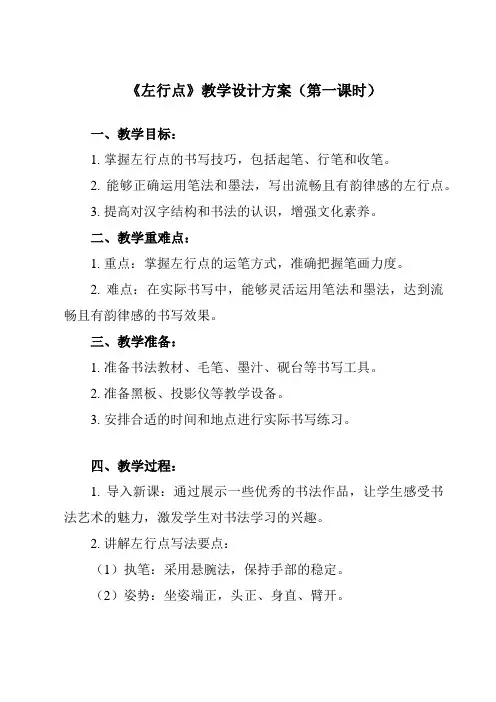 《左行点》教学设计方案（第一课时）

一、教学目标：

1. 掌握左行点的书写技巧，包括起笔、行笔和收笔。

2. 能够正确运用笔法和墨法，写出流畅且有韵律感的左行点。

3. 提高对汉字结构和书法的认识，增强文化素养。

二、教学重难点：

1. 重点：掌握左行点的运笔方式，准确把握笔画力度。

2. 难点：在实际书写中，能够灵活运用笔法和墨法，达到流畅且有韵律感的书写效果。

三、教学准备：

1. 准备书法教材、毛笔、墨汁、砚台等书写工具。

2. 准备黑板、投影仪等教学设备。

3. 安排合适的时间和地点进行实际书写练习。

四、教学过程：

1. 导入新课：通过展示一些优秀的书法作品，让学生感受书法艺术的魅力，激发学生对书法学习的兴趣。

2. 讲解左行点写法要点：

（1）执笔：采用悬腕法，保持手部的稳定。

（2）姿势：坐姿端正，头正、身直、臂开。